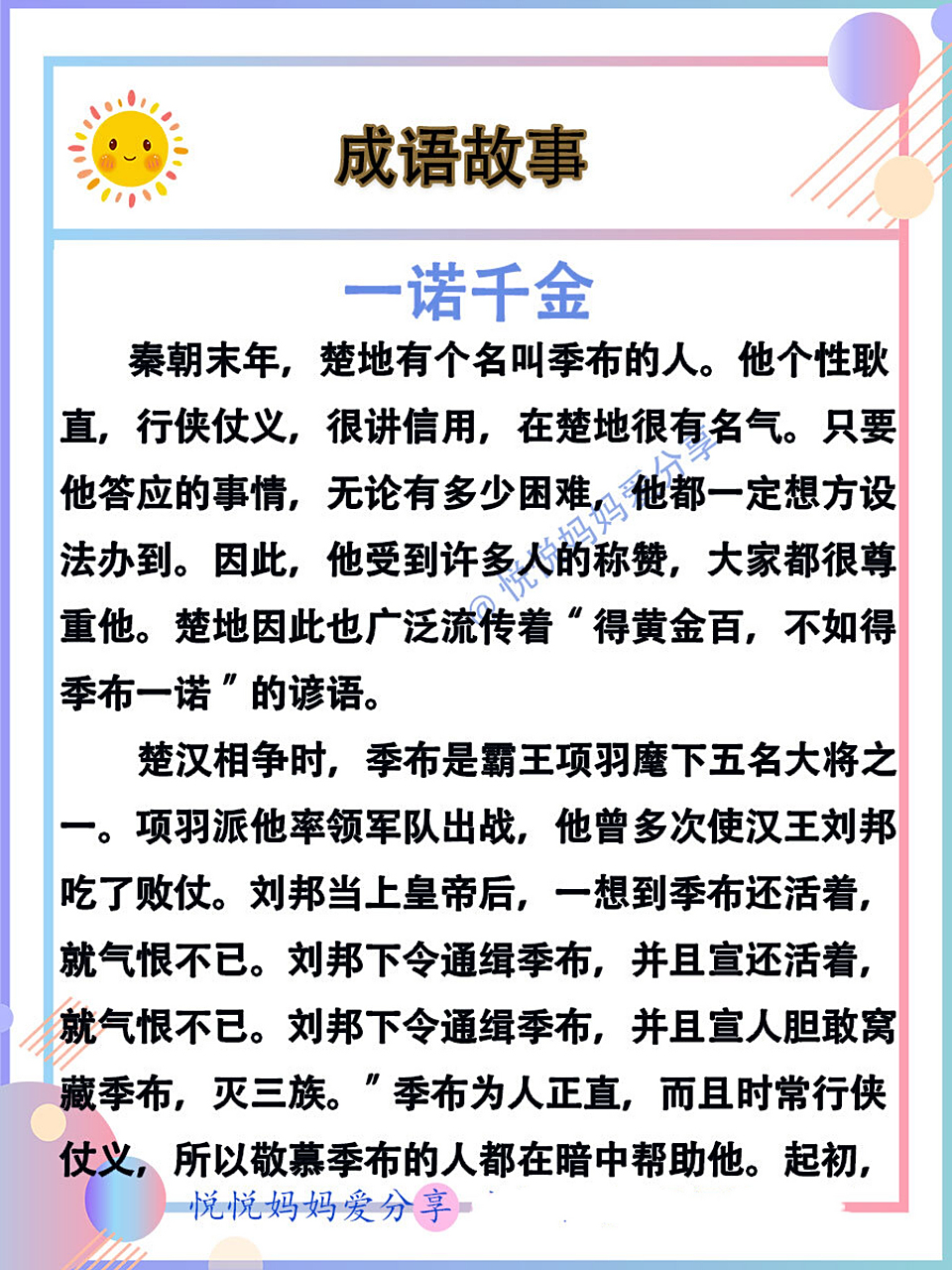 成语故事

一诺千金

秦朝末年，楚地有个名叫季布的人。他个性耿直，行侠仗义，很讲信用，在楚地很有名气。只要他答应的事情，无论有多少困难，他都一定想方设法办到。因此，他受到许多人的称赞，大家都很尊重他。楚地因此也广泛流传着“得黄金百，不如得季布一诺”的谚语。

楚汉相争时，季布是霸王项羽麾下五名大将之一。项羽派他率领军队出战，他曾多次使汉王刘邦吃了败仗。刘邦当上皇帝后，一想到季布还活着，就气恨不已。刘邦下令通缉季布，并且宣还活着，就气恨不已。刘邦下令通缉季布，并且宣人胆敢窝藏季布，灭三族。”季布为人正直，而且时常行侠仗义，所以敬慕季布的人都在暗中帮助他。起初，

@悦悦妈妈爱分享

悦悦妈妈爱分享